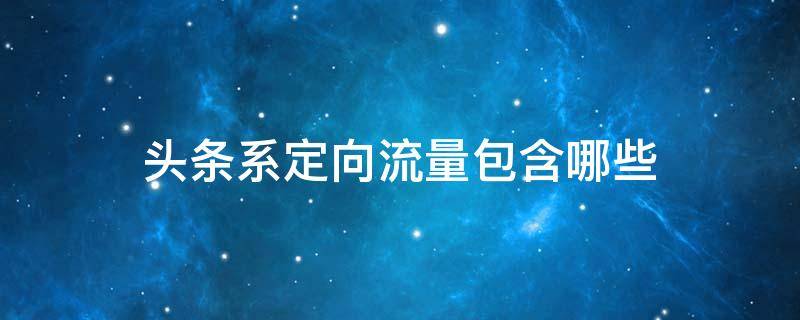 头条系定向流量包含哪些